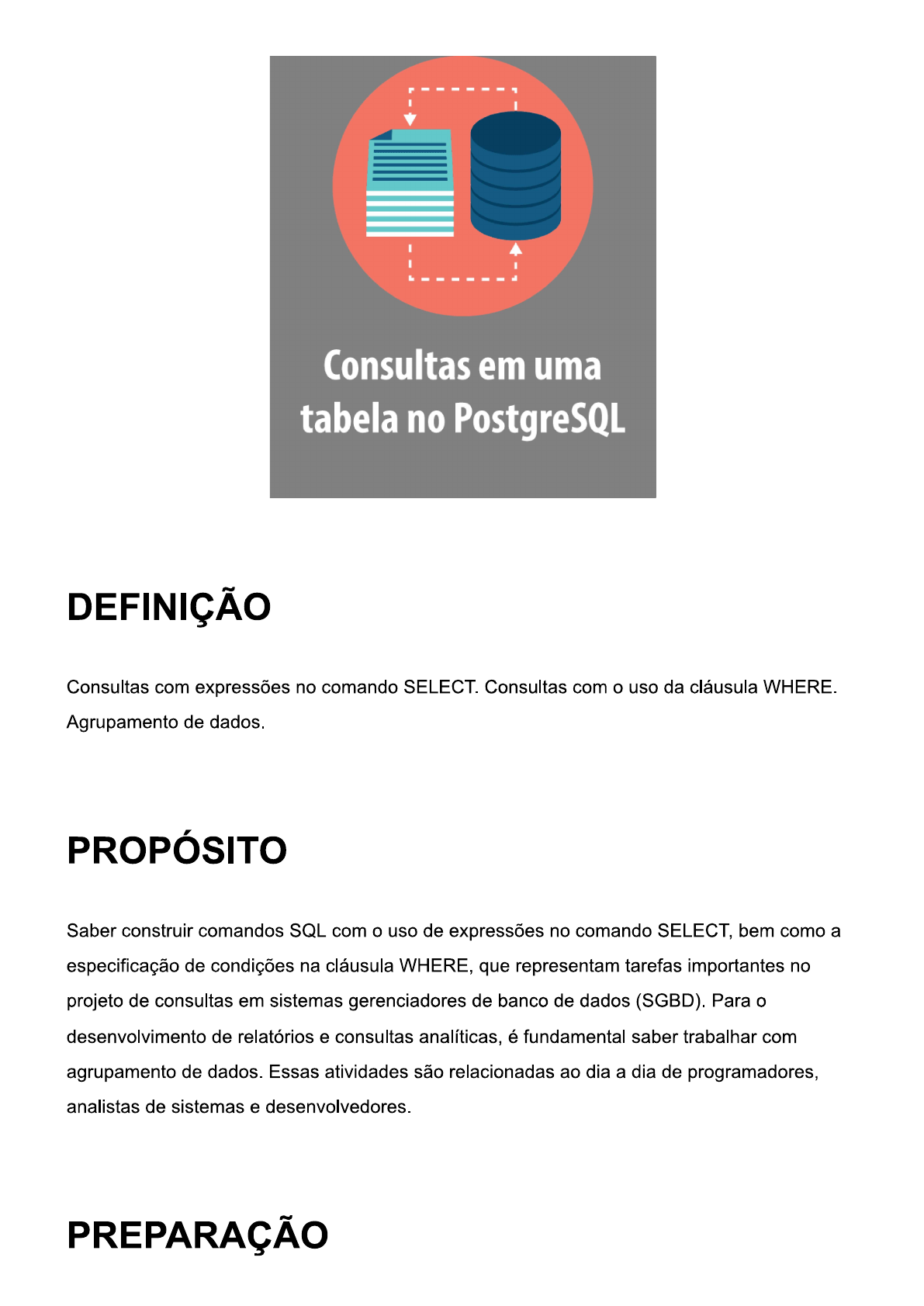 Consultas em uma tabela no PostgreSQL

DEFINIÇÃO

Consultas com expressões no comando SELECT. Consultas com o uso da cláusula WHERE. Agrupamento de dados.

PROPÓSITO

Saber construir comandos SQL com o uso de expressões no comando SELECT, bem como a especificação de condições na cláusula WHERE, que representam tarefas importantes no projeto de consultas em sistemas gerenciadores de banco de dados (SGBD). Para o desenvolvimento de relatórios e consultas analíticas, é fundamental saber trabalhar com agrupamento de dados. Essas atividades são relacionadas ao dia a dia de programadores, analistas de sistemas e desenvolvedores.

PREPARAÇÃO